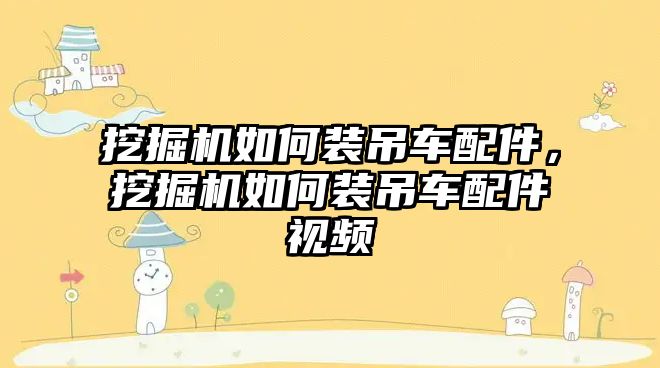 挖掘机如何装吊车配件，挖掘机如何装吊车配件视频